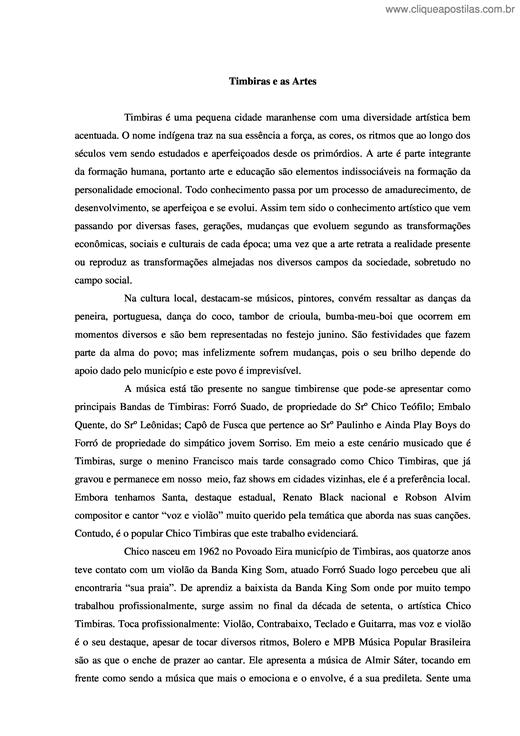 www.cliqueapostilas.com.br

Timbiras e as Artes

Timbiras é uma pequena cidade maranhense com uma diversidade artística bem acentuada. O nome indígena traz na sua essência a força, as cores, os ritmos que ao longo dos séculos vem sendo estudados e aperfeiçoados desde os primórdios. A arte é parte integrante da formação humana, portanto arte e educação são elementos indissociáveis na formação da personalidade emocional. Todo conhecimento passa por um processo de amadurecimento, de desenvolvimento, se aperfeiçoa e se evolui. Assim tem sido o conhecimento artístico que vem passando por diversas fases, gerações, mudanças que evoluem segundo as transformações econômicas, sociais e culturais de cada época; uma vez que a arte retrata a realidade presente ou reproduz as transformações almejadas nos diversos campos da sociedade, sobretudo no campo social.

Na cultura local, destacam-se músicos, pintores, convém ressaltar as danças da peneira, portuguesa, dança do coco, tambor de crioula, bumba-meu-boi que ocorrem em momentos diversos e são bem representadas no festejo junino. São festividades que fazem parte da alma do povo; mas infelizmente sofrem mudanças, pois o seu brilho depende do apoio dado pelo município e este povo é imprevisível.

A música está tão presente no sangue timbirense que pode-se apresentar como principais Bandas de Timbiras: Forró Suado, de propriedade do Srº Chico Teófilo; Embalo Quente, do Srº Leônidas; Capô de Fusca que pertence ao Srº Paulinho e Ainda Play Boys do Forró de propriedade do simpático jovem Sorriso. Em meio a este cenário musicado que é Timbiras, surge o menino Francisco mais tarde consagrado como Chico Timbiras, que já gravou e permanece em nosso meio, faz shows em cidades vizinhas, ele é a preferência local. Embora tenhamos Santa, destaque estadual, Renato Black nacional e Robson Alvim compositor e cantor "voz e violão" muito querido pela temática que aborda nas suas canções. Contudo, é o popular Chico Timbiras que este trabalho evidenciará.

Chico nasceu em 1962 no Povoado Eira município de Timbiras, aos quatorze anos teve contato com um violão da Banda King Som, atuado Forró Suado logo percebeu que ali encontraria "sua praia". De aprendiz a baixista da Banda King Som onde por muito tempo trabalhou profissionalmente, surge assim no final da década de setenta, o artística Chico Timbiras. Toca profissionalmente: Violão, Contrabaixo, Teclado e Guitarra, mas voz e violão é o seu destaque, apesar de tocar diversos ritmos, Bolero e MPB Música Popular Brasileira são as que o enche de prazer ao cantar. Ele apresenta a música de Almir Sáter, tocando em frente como sendo a música que mais o emociona e o envolve, é a sua predileta. Sente uma